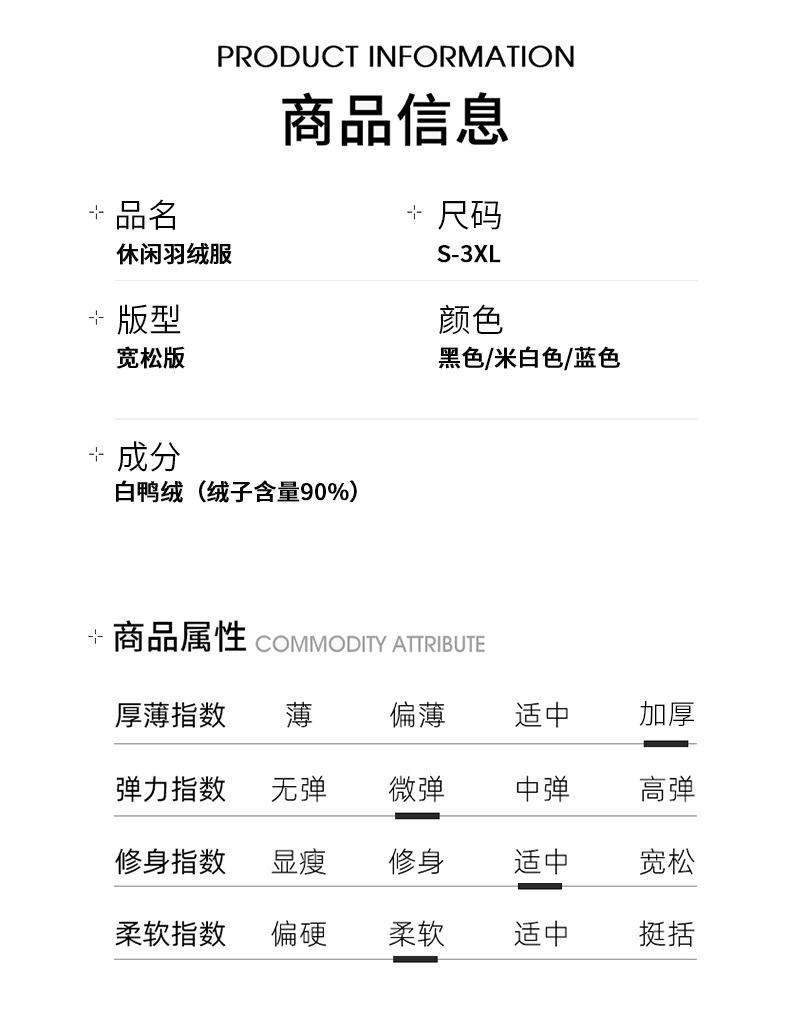 PRODUCT INFORMATION

商品信息

品名
休闲羽绒服

尺码
S-3XL

版型
宽松版

颜色
黑色/米白色/蓝色

成分
白鸭绒（绒子含量90%）

商品属性 COMMODITY ATTRIBUTE

| 厚薄指数 | 薄 | 偏薄 | 适中 | 加厚 |
|---|---|---|---|---|
| 弹力指数 | 无弹 | 微弹 | 中弹 | 高弹 |
| 修身指数 | 显瘦 | 修身 | 适中 | 宽松 |
| 柔软指数 | 偏硬 | 柔软 | 适中 | 挺括 |